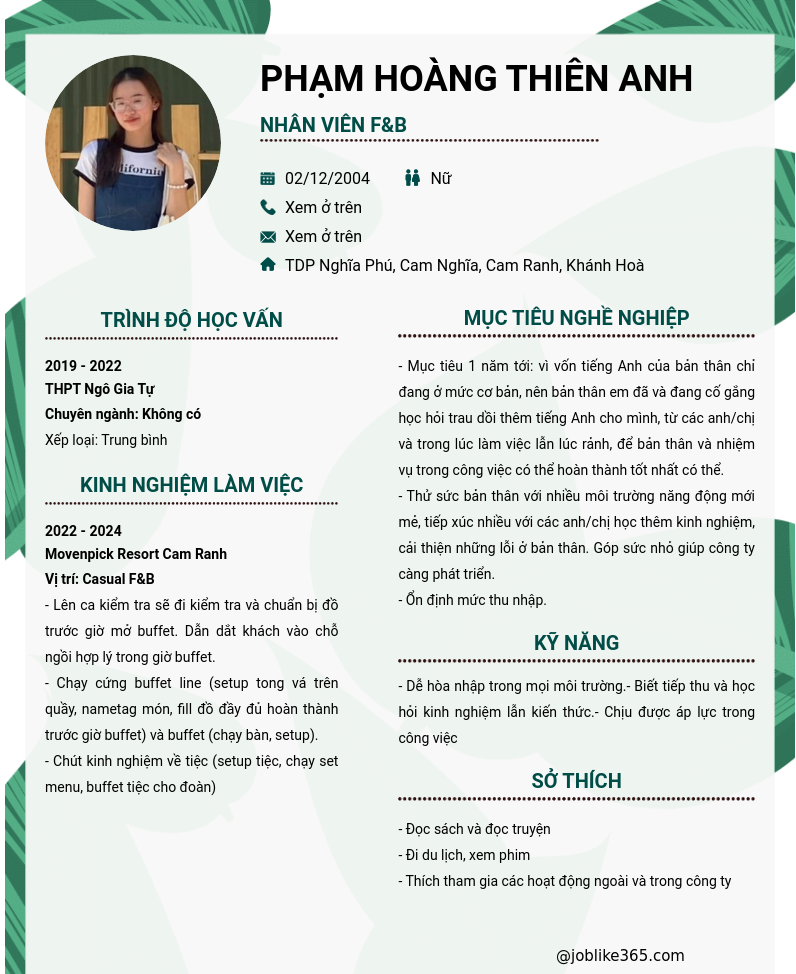 PHẠM HOÀNG THIÊN ANH

NHÂN VIÊN F&B

02/12/2004

Nữ

Xem ở trên

Xem ở trên

TDP Nghĩa Phú, Cam Nghĩa, Cam Ranh, Khánh Hoà

TRÌNH ĐỘ HỌC VẤN

2019 - 2022
THPT Ngô Gia Tự
Chuyên ngành: Không có
Xếp loại: Trung bình

KINH NGHIỆM LÀM VIỆC

2022 - 2024
Movenpick Resort Cam Ranh
Vị trí: Casual F&B
- Lên ca kiểm tra sẽ đi kiểm tra và chuẩn bị đồ trước giờ mở buffet. Dẫn dắt khách vào chỗ ngồi hợp lý trong giờ buffet.
- Chạy cứng buffet line (setup tong vá trên quầy, nametag món, fill đồ đầy đủ hoàn thành trước giờ buffet) và buffet (chạy bàn, setup).
- Chút kinh nghiệm về tiệc (setup tiệc, chạy set menu, buffet tiệc cho đoàn)

MỤC TIÊU NGHỀ NGHIỆP

- Mục tiêu 1 năm tới: vì vốn tiếng Anh của bản thân chỉ đang ở mức cơ bản, nên bản thân em đã và đang cố gắng học hỏi trau dồi thêm tiếng Anh cho mình, từ các anh/chị và trong lúc làm việc lẫn lúc rảnh, để bản thân và nhiệm vụ trong công việc có thể hoàn thành tốt nhất có thể.
- Thử sức bản thân với nhiều môi trường năng động mới mẻ, tiếp xúc nhiều với các anh/chị học thêm kinh nghiệm, cải thiện những lỗi ở bản thân. Góp sức nhỏ giúp công ty càng phát triển.
- Ổn định mức thu nhập.

KỸ NĂNG

- Dễ hòa nhập trong mọi môi trường.- Biết tiếp thu và học hỏi kinh nghiệm lẫn kiến thức.- Chịu được áp lực trong công việc

SỞ THÍCH

- Đọc sách và đọc truyện
- Đi du lịch, xem phim
- Thích tham gia các hoạt động ngoài và trong công ty

@joblike365.com